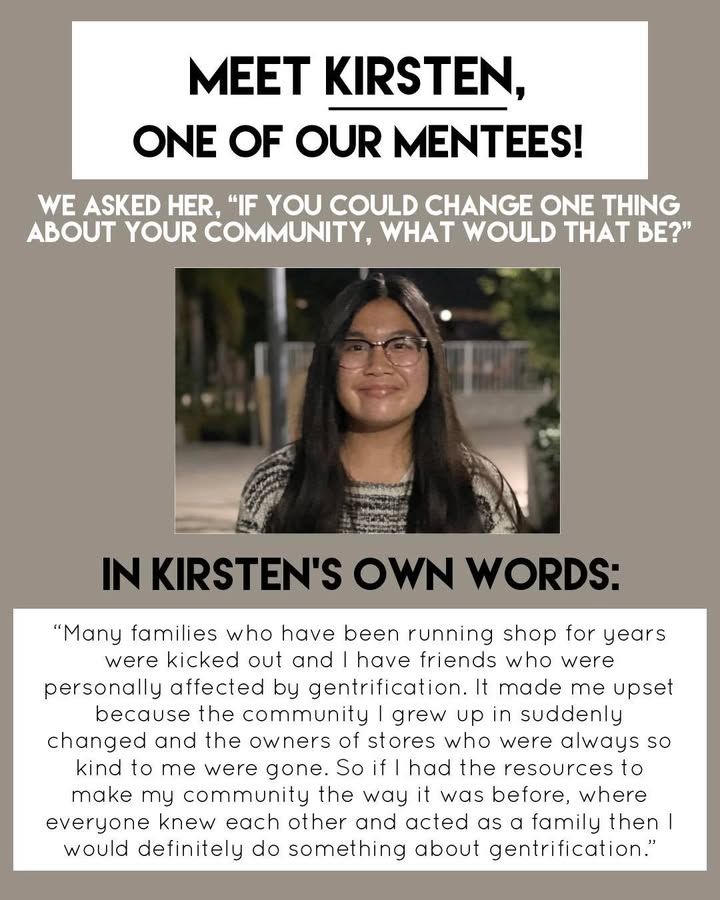 MEET KIRSTEN,
ONE OF OUR MENTEES!

WE ASKED HER, "IF YOU COULD CHANGE ONE THING ABOUT YOUR COMMUNITY, WHAT WOULD THAT BE?"

IN KIRSTEN'S OWN WORDS:

"Many families who have been running shop for years were kicked out and I have friends who were personally affected by gentrification. It made me upset because the community I grew up in suddenly changed and the owners of stores who were always so kind to me were gone. So if I had the resources to make my community the way it was before, where everyone knew each other and acted as a family then I would definitely do something about gentrification."